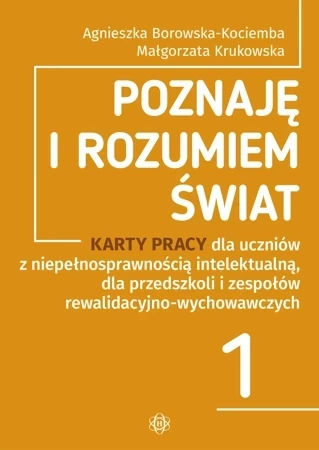 Agnieszka Borowska-Kociemba
Małgorzata Krukowska

POZNAJĘ I ROZUMIEM ŚWIAT

KARTY PRACY dla uczniów z niepełnosprawnością intelektualną, dla przedszkoli i zespołów rewalidacyjno-wychowawczych

1

H